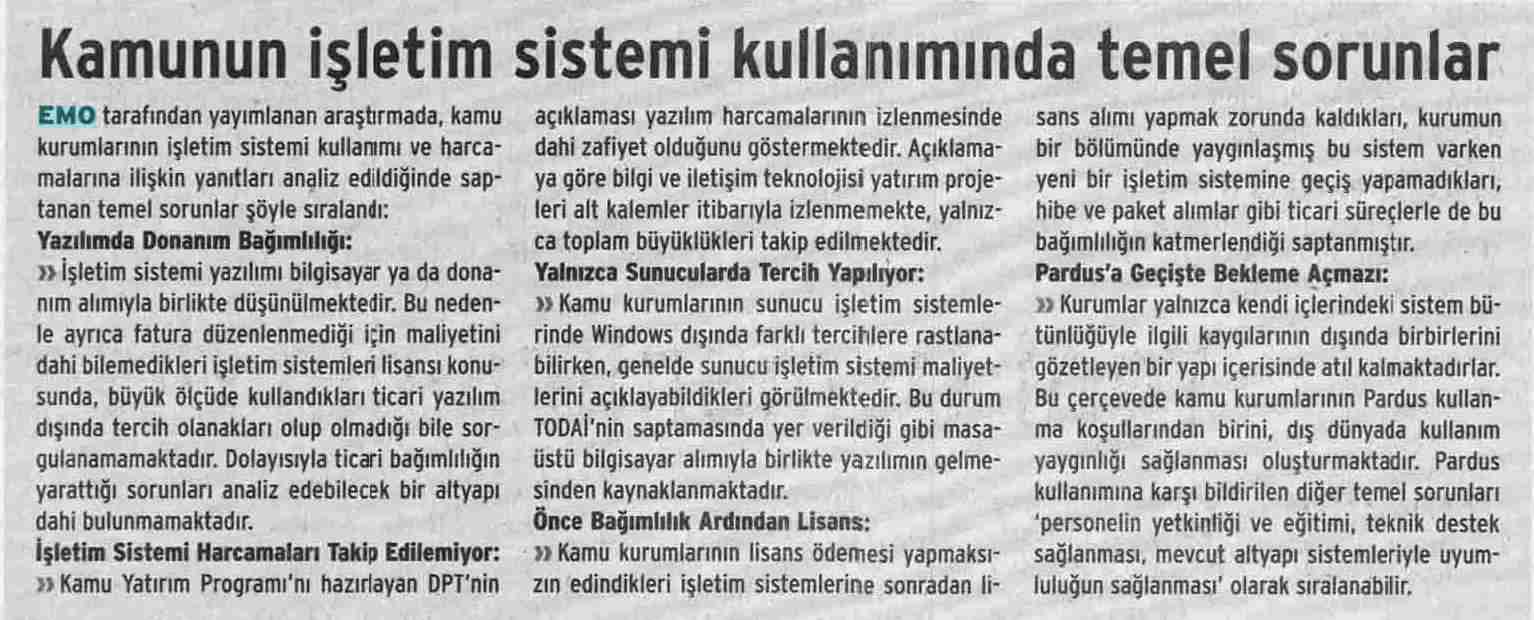 Kamunun işletim sistemi kullanımında temel sorunlar

EMO tarafından yayımlanan araştırmada, kamu kurumlarının işletim sistemi kullanımı ve harcamalarına ilişkin yanıtları analiz edildiğinde saptanan temel sorunlar şöyle sıralandı:

Yazılımda Donanım Bağımlılığı:

» İşletim sistemi yazılımı bilgisayar ya da donanım alımıyla birlikte düşünülmektedir. Bu nedenle ayrıca fatura düzenlenmediği için maliyetini dahi bilemedikleri işletim sistemleri lisansı konusunda, büyük ölçüde kullandıkları ticari yazılım dışında tercih olanakları olup olmadığı bile sorgulanamamaktadır. Dolayısıyla ticari bağımlılığın yarattığı sorunları analiz edebilecek bir altyapı dahi bulunmamaktadır.

İşletim Sistemi Harcamaları Takip Edilemiyor:

» Kamu Yatırım Programı'nı hazırlayan DPT'nin açıklaması yazılım harcamalarının izlenmesinde dahi zafiyet olduğunu göstermektedir. Açıklamaya göre bilgi ve iletişim teknolojisi yatırım projeleri alt kalemler itibarıyla izlenmemekte, yalnızca toplam büyüklükleri takip edilmektedir.

Yalnızca Sunucularda Tercih Yapılıyor:

» Kamu kurumlarının sunucu işletim sistemlerinde Windows dışında farklı tercihlere rastlanabilirken, genelde sunucu işletim sistemi maliyetlerini açıklayabildikleri görülmektedir. Bu durum TODAİ'nin saptamasında yer verildiği gibi masaüstü bilgisayar alımıyla birlikte yazılımın gelmesinden kaynaklanmaktadır.

Önce Bağımlılık Ardından Lisans:

» Kamu kurumlarının lisans ödemesi yapmaksızın edindikleri işletim sistemlerine sonradan lisans alımı yapmak zorunda kaldıkları, kurumun bir bölümünde yaygınlaşmış bu sistem varken yeni bir işletim sistemine geçiş yapamadıkları, hibe ve paket alımlar gibi ticari süreçlerle de bu bağımlılığın katmerlendiği saptanmıştır.

Pardus'a Geçişte Bekleme Açmazı:

» Kurumlar yalnızca kendi içlerindeki sistem bütünlüğüyle ilgili kaygılarının dışında birbirlerini gözetleyen bir yapı içerisinde atıl kalmaktadırlar. Bu çerçevede kamu kurumlarının Pardus kullanma koşullarından birini, dış dünyada kullanım yaygınlığı sağlanması oluşturmaktadır. Pardus kullanımına karşı bildirilen diğer temel sorunları 'personelin yetkinliği ve eğitimi, teknik destek sağlanması, mevcut altyapı sistemleriyle uyumluluğun sağlanması' olarak sıralanabilir.